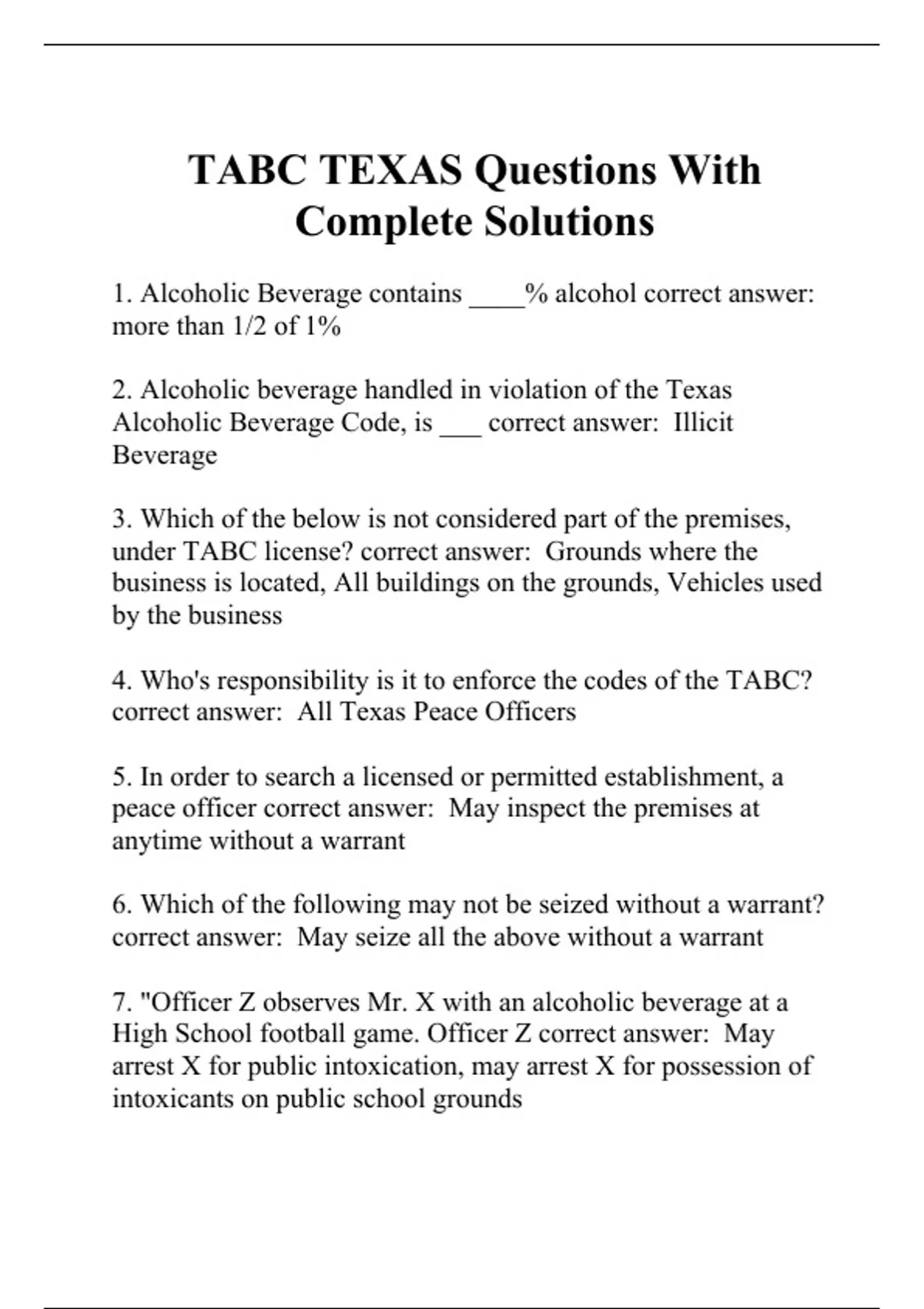 TABC TEXAS Questions With Complete Solutions

1. Alcoholic Beverage contains ____% alcohol correct answer: more than 1/2 of 1%

2. Alcoholic beverage handled in violation of the Texas Alcoholic Beverage Code, is ___ correct answer: Illicit Beverage

3. Which of the below is not considered part of the premises, under TABC license? correct answer: Grounds where the business is located, All buildings on the grounds, Vehicles used by the business

4. Who's responsibility is it to enforce the codes of the TABC? correct answer: All Texas Peace Officers

5. In order to search a licensed or permitted establishment, a peace officer correct answer: May inspect the premises at anytime without a warrant

6. Which of the following may not be seized without a warrant? correct answer: May seize all the above without a warrant

7. "Officer Z observes Mr. X with an alcoholic beverage at a High School football game. Officer Z correct answer: May arrest X for public intoxication, may arrest X for possession of intoxicants on public school grounds